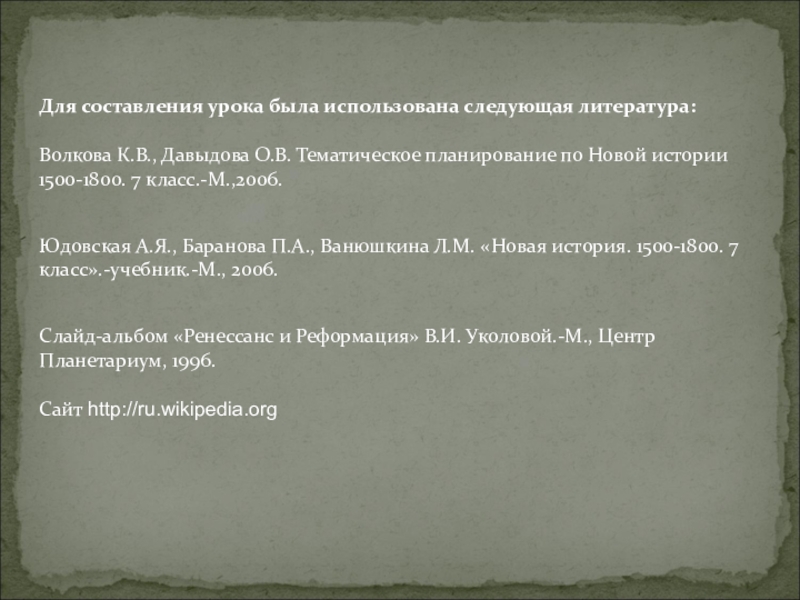 Для составления урока была использована следующая литература:

Волкова К.В., Давыдова О.В. Тематическое планирование по Новой истории 1500-1800. 7 класс.-М.,2006.

Юдовская А.Я., Баранова П.А., Ванюшкина Л.М. «Новая история. 1500-1800. 7 класс».-учебник.-М., 2006.

Слайд-альбом «Ренессанс и Реформация» В.И. Уколовой.-М., Центр Планетариум, 1996.

Сайт http://ru.wikipedia.org